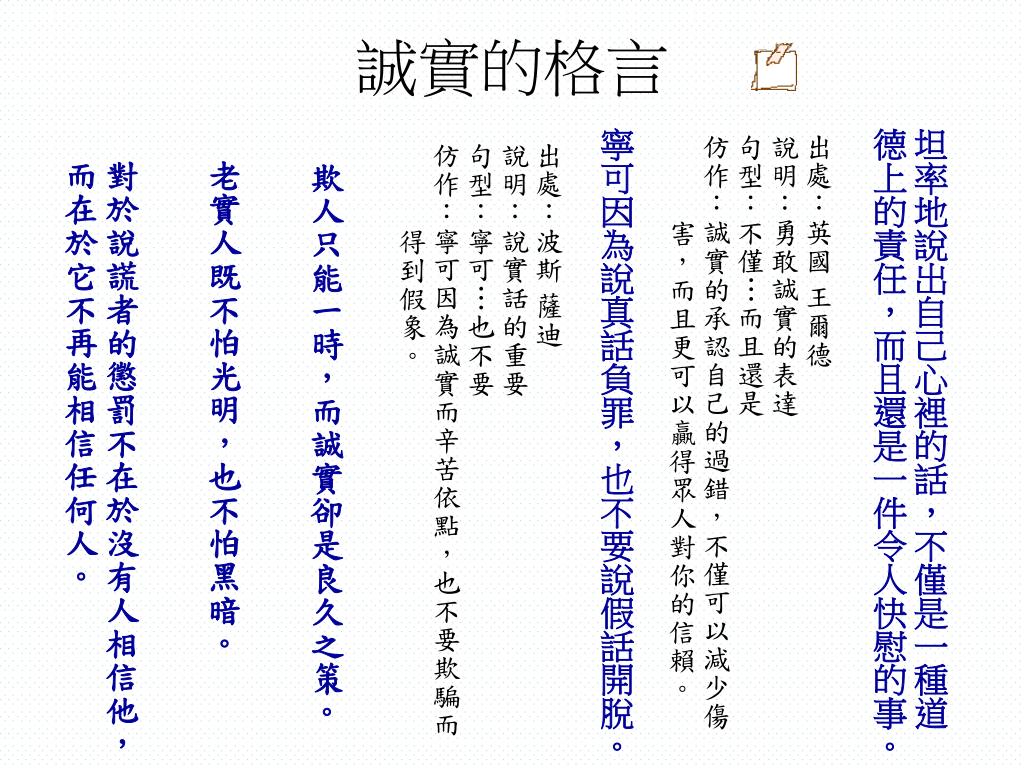 誠實的格言

坦率地說出自己心裡的話，不僅是一種道德上的責任，而且還是一件令人快慰的事。

出處：英國 王爾德
說明：勇敢誠實的表達
句型：不僅…而且還是
仿作：誠實的承認自己的過錯，不僅可以減少傷害，而且更可以贏得眾人對你的信賴。

寧可因為說真話負罪，也不要說假話開脫。

出處：波斯 薩迪
說明：說實話的重要
句型：寧可…也不要
仿作：寧可因為誠實而辛苦依點，也不要欺騙而得到假象。

欺人只能一時，而誠實卻是良久之策。

老實人既不怕光明，也不怕黑暗。

對於說謊者的懲罰不在於沒有人相信他，而在於它不再能相信任何人。